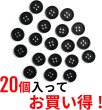 20個入って
お買い得！